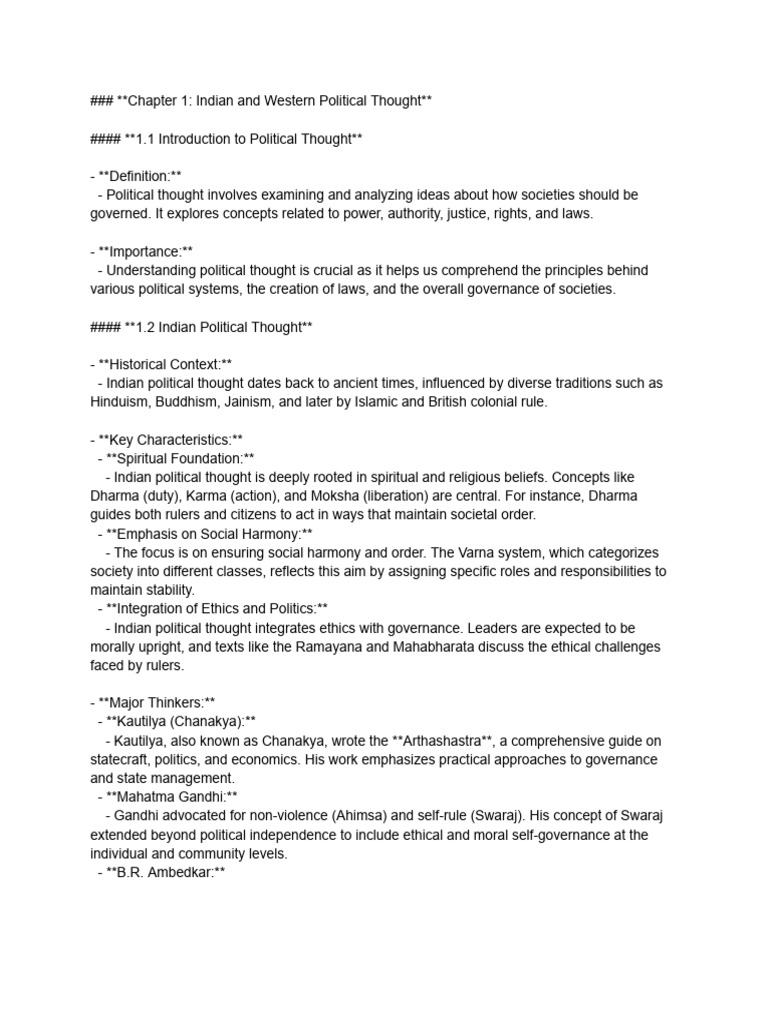 ### **Chapter 1: Indian and Western Political Thought**

#### **1.1 Introduction to Political Thought**

- **Definition:**
  - Political thought involves examining and analyzing ideas about how societies should be governed. It explores concepts related to power, authority, justice, rights, and laws.

- **Importance:**
  - Understanding political thought is crucial as it helps us comprehend the principles behind various political systems, the creation of laws, and the overall governance of societies.

#### **1.2 Indian Political Thought**

- **Historical Context:**
  - Indian political thought dates back to ancient times, influenced by diverse traditions such as Hinduism, Buddhism, Jainism, and later by Islamic and British colonial rule.

- **Key Characteristics:**
  - **Spiritual Foundation:**
    - Indian political thought is deeply rooted in spiritual and religious beliefs. Concepts like Dharma (duty), Karma (action), and Moksha (liberation) are central. For instance, Dharma guides both rulers and citizens to act in ways that maintain societal order.
  - **Emphasis on Social Harmony:**
    - The focus is on ensuring social harmony and order. The Varna system, which categorizes society into different classes, reflects this aim by assigning specific roles and responsibilities to maintain stability.
  - **Integration of Ethics and Politics:**
    - Indian political thought integrates ethics with governance. Leaders are expected to be morally upright, and texts like the Ramayana and Mahabharata discuss the ethical challenges faced by rulers.

- **Major Thinkers:**
  - **Kautilya (Chanakya):**
    - Kautilya, also known as Chanakya, wrote the **Arthashastra**, a comprehensive guide on statecraft, politics, and economics. His work emphasizes practical approaches to governance and state management.
  - **Mahatma Gandhi:**
    - Gandhi advocated for non-violence (Ahimsa) and self-rule (Swaraj). His concept of Swaraj extended beyond political independence to include ethical and moral self-governance at the individual and community levels.
  - **B.R. Ambedkar:**